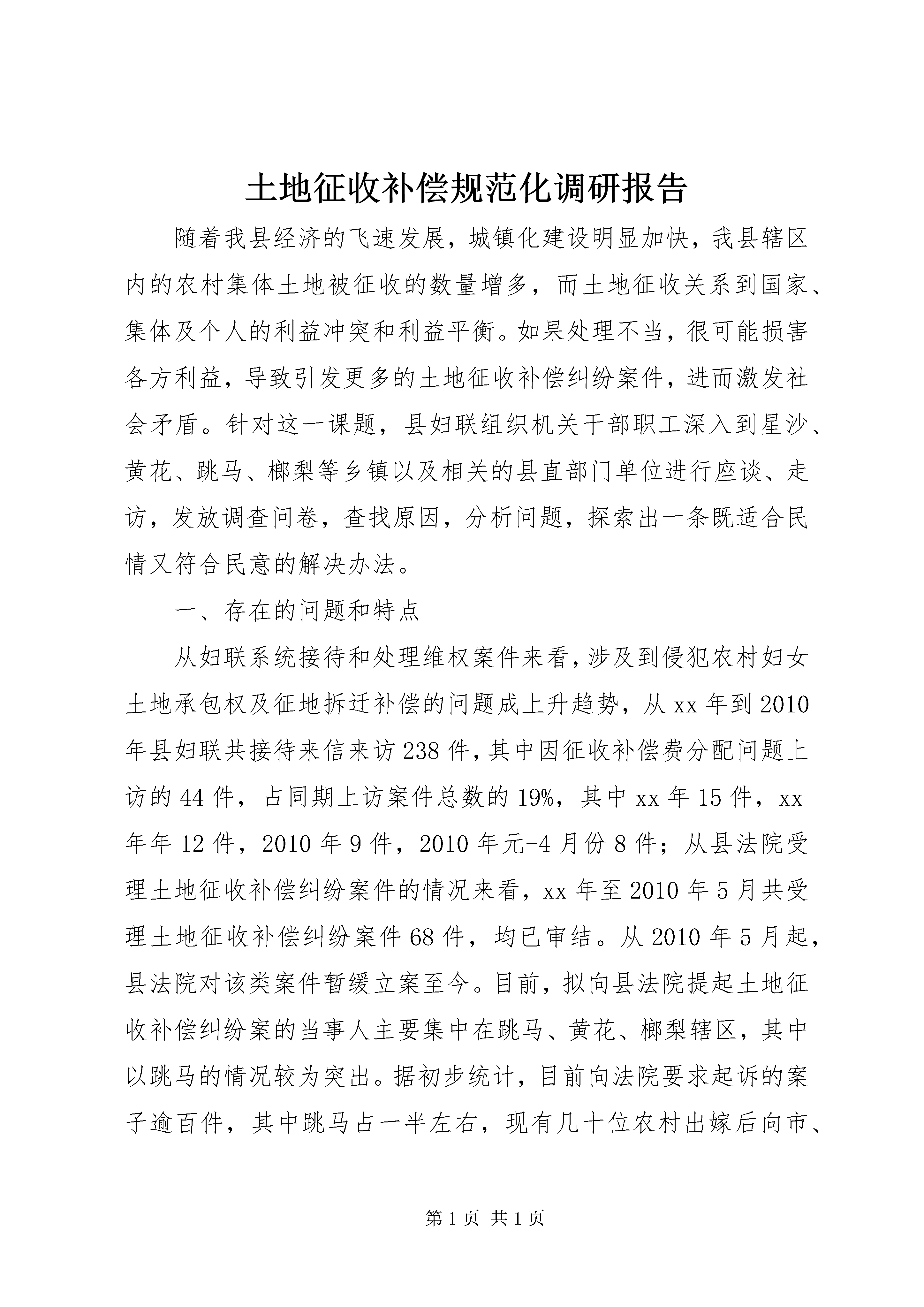 土地征收补偿规范化调研报告

随着我县经济的飞速发展，城镇化建设明显加快，我县辖区内的农村集体土地被征收的数量增多，而土地征收关系到国家、集体及个人的利益冲突和利益平衡。如果处理不当，很可能损害各方利益，导致引发更多的土地征收补偿纠纷案件，进而激发社会矛盾。针对这一课题，县妇联组织机关干部职工深入到星沙、黄花、跳马、榔梨等乡镇以及相关的县直部门单位进行座谈、走访，发放调查问卷，查找原因，分析问题，探索出一条既适合民情又符合民意的解决办法。

一、存在的问题和特点

从妇联系统接待和处理维权案件来看，涉及到侵犯农村妇女土地承包权及征地拆迁补偿的问题成上升趋势，从xx年到2010年县妇联共接待来信来访238件，其中因征收补偿费分配问题上访的44件，占同期上访案件总数的19%，其中xx年15件，xx年年12件，2010年9件，2010年元-4月份8件；从县法院受理土地征收补偿纠纷案件的情况来看，xx年至2010年5月共受理土地征收补偿纠纷案件68件，均已审结。从2010年5月起，县法院对该类案件暂缓立案至今。目前，拟向县法院提起土地征收补偿纠纷案的当事人主要集中在跳马、黄花、榔梨辖区，其中以跳马的情况较为突出。据初步统计，目前向法院要求起诉的案子逾百件，其中跳马占一半左右，现有几十位农村出嫁后向市、

第1页 共1页